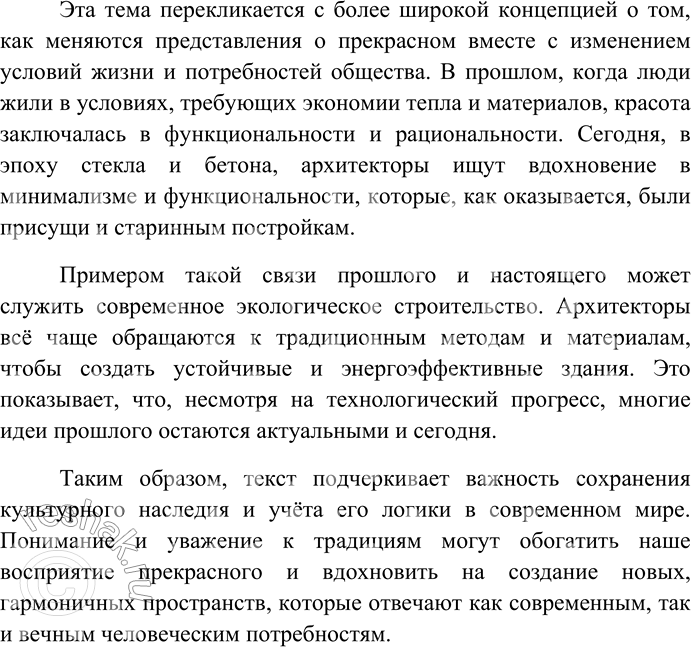 Эта тема перекликается с более широкой концепцией о том, как меняются представления о прекрасном вместе с изменением условий жизни и потребностей общества. В прошлом, когда люди жили в условиях, требующих экономии тепла и материалов, красота заключалась в функциональности и рациональности. Сегодня, в эпоху стекла и бетона, архитекторы ищут вдохновение в минимализме и функциональности, которые, как оказывается, были присущи и старинным постройкам.

Примером такой связи прошлого и настоящего может служить современное экологическое строительство. Архитекторы всё чаще обращаются к традиционным методам и материалам, чтобы создать устойчивые и энергоэффективные здания. Это показывает, что, несмотря на технологический прогресс, многие идеи прошлого остаются актуальными и сегодня.

Таким образом, текст подчеркивает важность сохранения культурного наследия и учёта его логики в современном мире. Понимание и уважение к традициям могут обогатить наше восприятие прекрасного и вдохновить на создание новых, гармоничных пространств, которые отвечают как современным, так и вечным человеческим потребностям.

reshak.ru